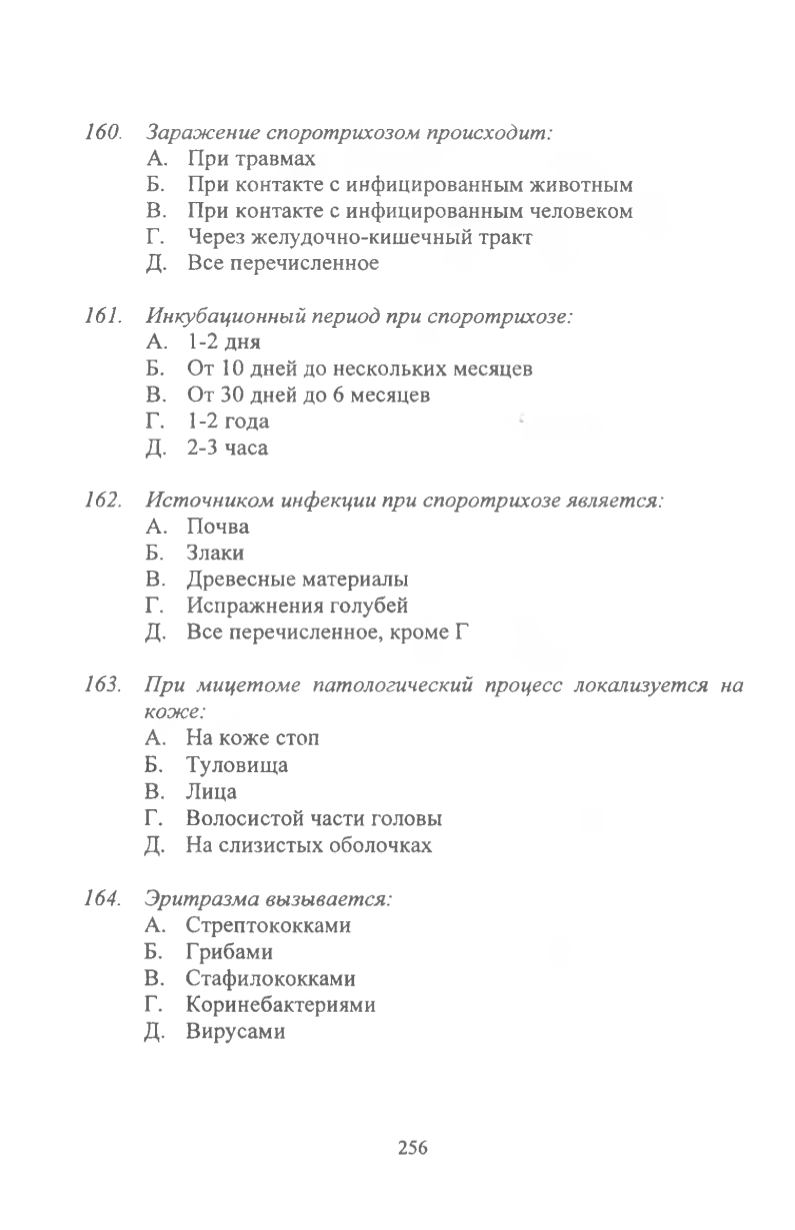 160. Заражение споротрихозом происходит:
А. При травмах
Б. При контакте с инфицированным животным
В. При контакте с инфицированным человеком
Г. Через желудочно-кишечный тракт
Д. Все перечисленное

161. Инкубационный период при споротрихозе:
А. 1-2 дня
Б. От 10 дней до нескольких месяцев
В. От 30 дней до 6 месяцев
Г. 1-2 года
Д. 2-3 часа

162. Источником инфекции при споротрихозе является:
А. Почва
Б. Злаки
В. Древесные материалы
Г. Испражнения голубей
Д. Все перечисленное, кроме Г

163. При мицетоме патологический процесс локализуется на коже:
А. На коже стоп
Б. Туловища
В. Лица
Г. Волосистой части головы
Д. На слизистых оболочках

164. Эритразма вызывается:
А. Стрептококками
Б. Грибами
В. Стафилококками
Г. Коринебактериями
Д. Вирусами

256